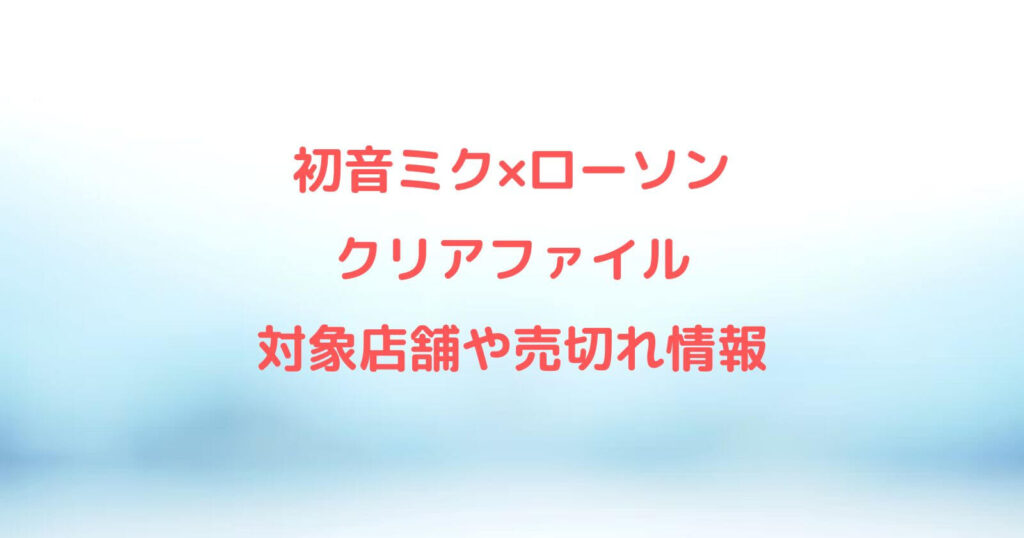 初音ミク×ローソン
クリアファイル
対象店舗や売切れ情報